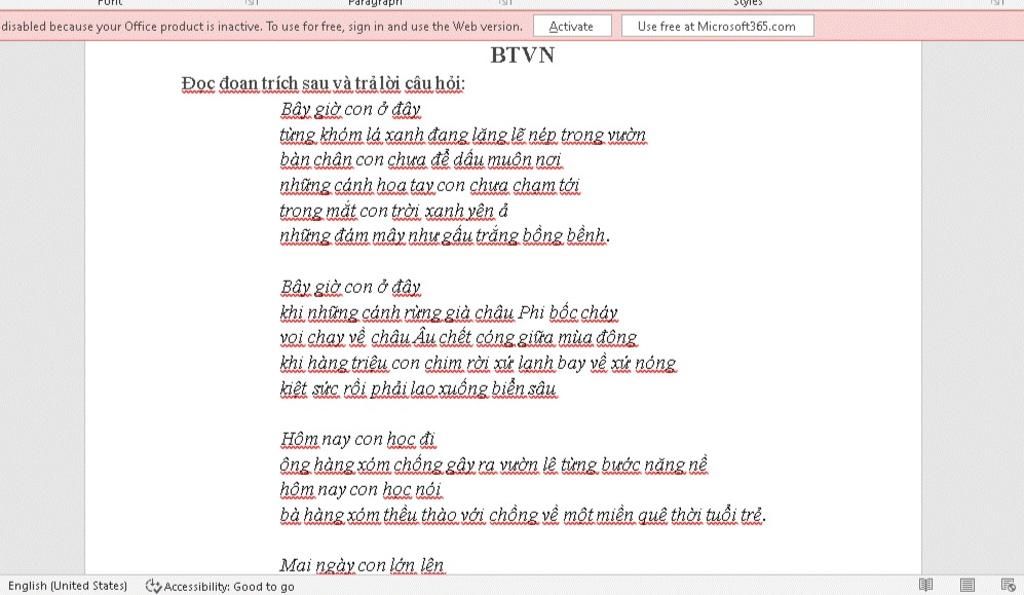 Font Paragraph Styles

disabled because your Office product is inactive. To use for free, sign in and use the Web version. Activate Use free at Microsoft365.com

BTVN

Đọc đoạn trích sau và trả lời câu hỏi:

Bây giờ con ở đây
từng khóm lá xanh đang lặng lẽ nép trong vườn
bàn chân con chưa để dấu muôn nơi
những cánh hoa tay con chưa chạm tới
trong mắt con trời xanh yên ả
những đám mây như gấu trắng bồng bềnh.

Bây giờ con ở đây
khi những cánh rừng già châu Phi bốc cháy
voi chạy về châu Âu chết cóng giữa mùa đông
khi hàng triệu con chim rời xứ lạnh bay về xứ nóng
kiệt sức rồi phải lao xuống biển sâu

Hôm nay con học đi
ông hàng xóm chống gậy ra vườn lê từng bước nặng nề
hôm nay con học nói
bà hàng xóm thều thào với chồng về một miền quê thời tuổi trẻ.

Mai ngày con lớn lên

English (United States) Accessibility: Good to go